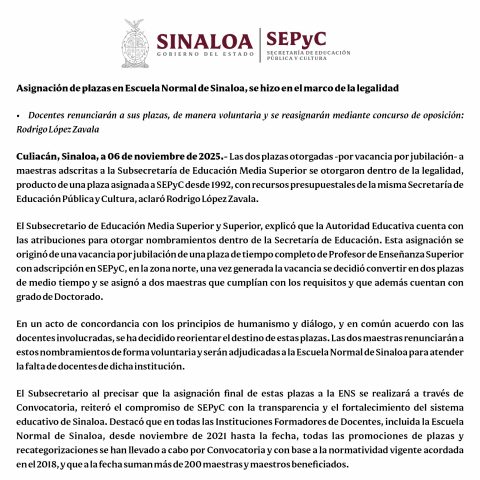 SINALOA
GOBIERNO DEL ESTADO

SEPyC
SECRETARÍA DE EDUCACIÓN PÚBLICA Y CULTURA

Asignación de plazas en Escuela Normal de Sinaloa, se hizo en el marco de la legalidad

• Docentes renunciarán a sus plazas, de manera voluntaria y se reasignarán mediante concurso de oposición: Rodrigo López Zavala

Culiacán, Sinaloa, a 06 de noviembre de 2025.- Las dos plazas otorgadas -por vacancia por jubilación- a maestras adscritas a la Subsecretaría de Educación Media Superior se otorgaron dentro de la legalidad, producto de una plaza asignada a SEPyC desde 1992, con recursos presupuestales de la misma Secretaría de Educación Pública y Cultura, aclaró Rodrigo López Zavala.

El Subsecretario de Educación Media Superior y Superior, explicó que la Autoridad Educativa cuenta con las atribuciones para otorgar nombramientos dentro de la Secretaría de Educación. Esta asignación se originó de una vacancia por jubilación de una plaza de tiempo completo de Profesor de Enseñanza Superior con adscripción en SEPyC, en la zona norte, una vez generada la vacancia se decidió convertir en dos plazas de medio tiempo y se asignó a dos maestras que cumplían con los requisitos y que además cuentan con grado de Doctorado.

En un acto de concordancia con los principios de humanismo y diálogo, y en común acuerdo con las docentes involucradas, se ha decidido reorientar el destino de estas plazas. Las dos maestras renunciarán a estos nombramientos de forma voluntaria y serán adjudicadas a la Escuela Normal de Sinaloa para atender la falta de docentes de dicha institución.

El Subsecretario al precisar que la asignación final de estas plazas a la ENS se realizará a través de Convocatoria, reiteró el compromiso de SEPyC con la transparencia y el fortalecimiento del sistema educativo de Sinaloa. Destacó que en todas las Instituciones Formadores de Docentes, incluida la Escuela Normal de Sinaloa, desde noviembre de 2021 hasta la fecha, todas las promociones de plazas y recategorizaciones se han llevado a cabo por Convocatoria y con base a la normatividad vigente acordada en el 2018, y que a la fecha suman más de 200 maestras y maestros beneficiados.